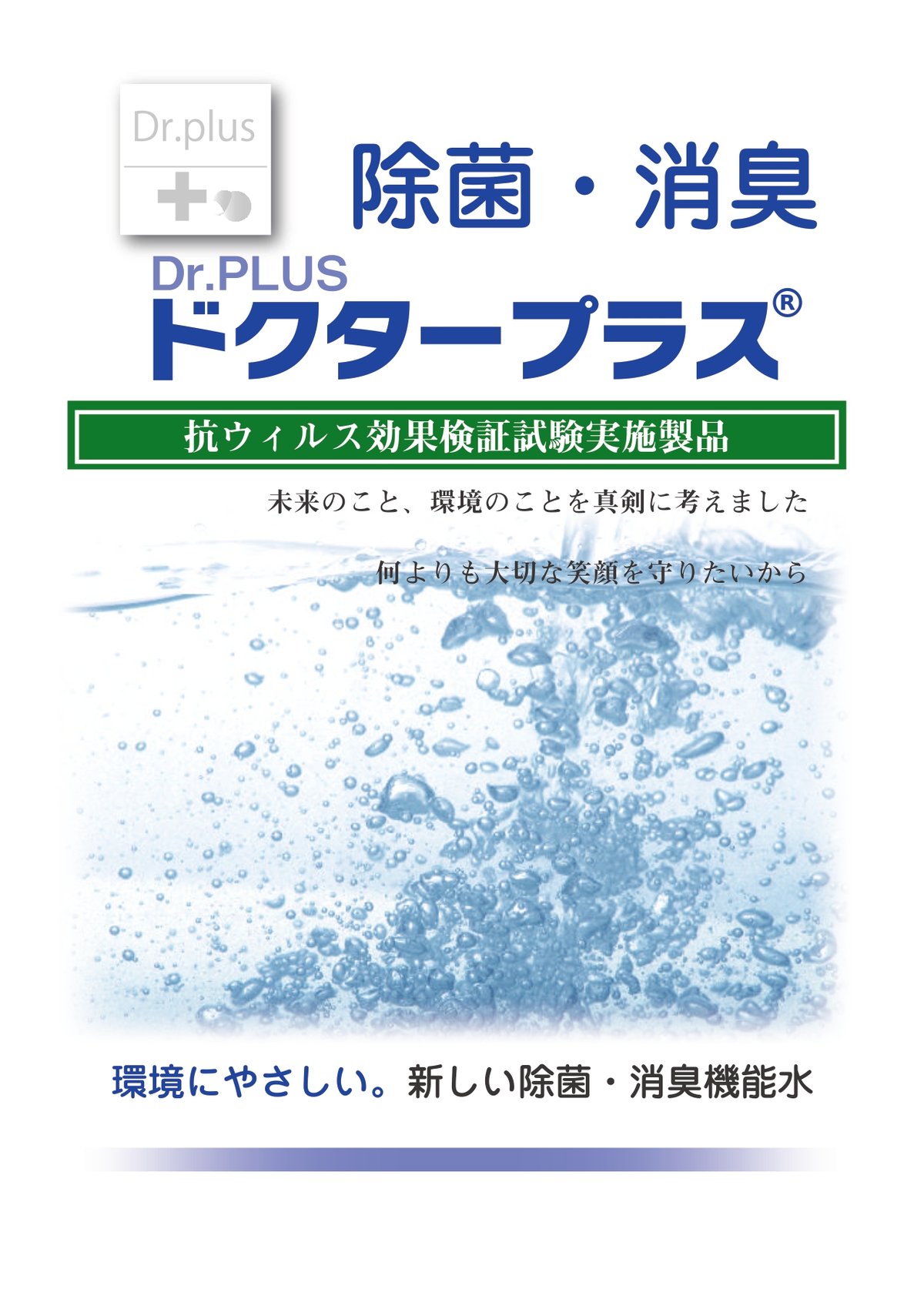 Dr.plus

除菌・消臭

Dr.PLUS
ドクタープラス®

抗ウィルス効果検証試験実施製品

未来のこと、環境のことを真剣に考えました

何よりも大切な笑顔を守りたいから

環境にやさしい。新しい除菌・消臭機能水